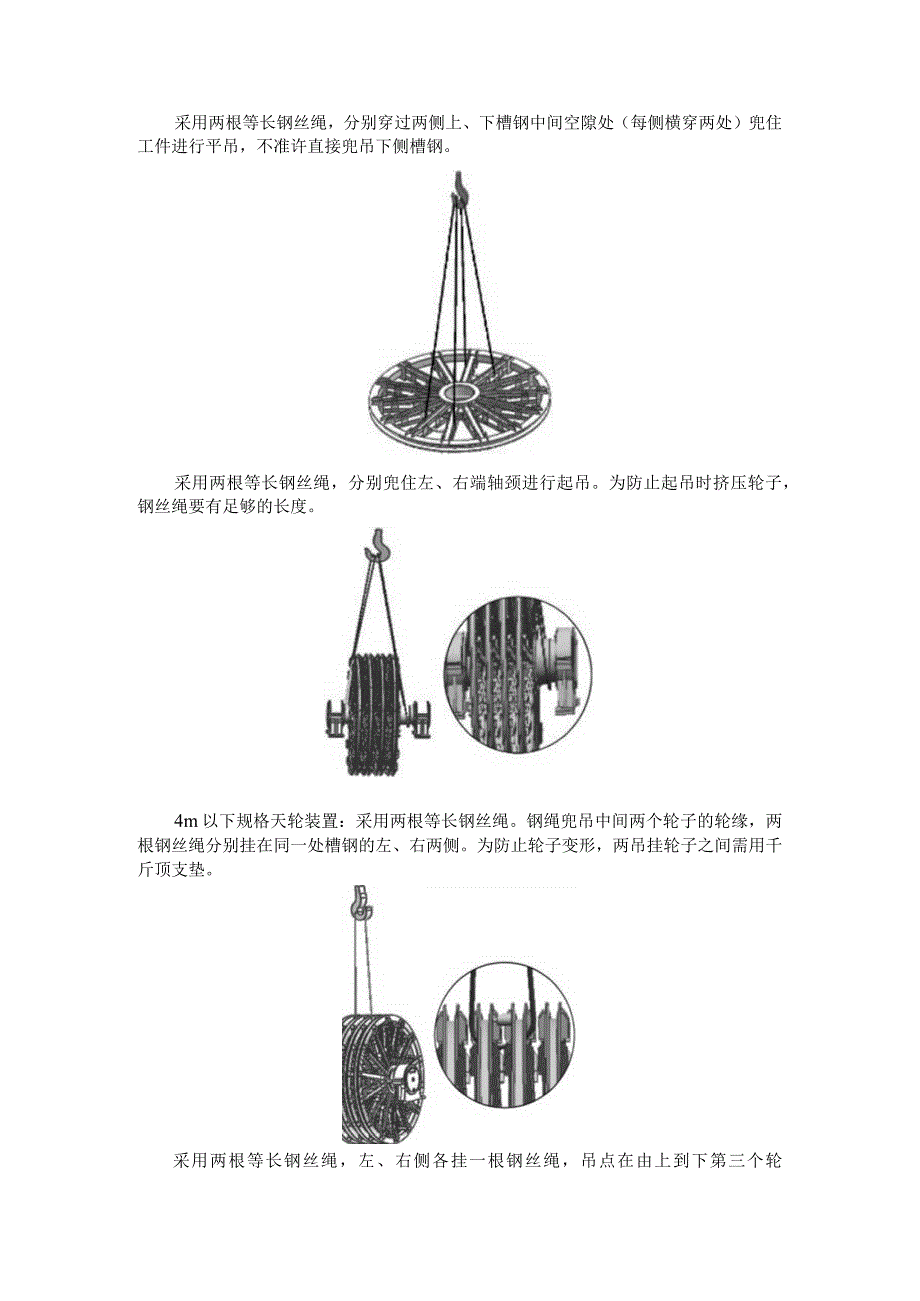 采用两根等长钢丝绳，分别穿过两侧上、下槽钢中间空隙处（每侧横穿两处）兜住工件进行平吊，不准许直接兜吊下侧槽钢。

采用两根等长钢丝绳，分别兜住左、右端轴颈进行起吊。为防止起吊时挤压轮子，钢丝绳要有足够的长度。

4m 以下规格天轮装置：采用两根等长钢丝绳。钢绳兜吊中间两个轮子的轮缘，两根钢丝绳分别挂在同一处槽钢的左、右两侧。为防止轮子变形，两吊挂轮子之间需用千斤顶支垫。

采用两根等长钢丝绳，左、右侧各挂一根钢丝绳，吊点在由上到下第三个轮